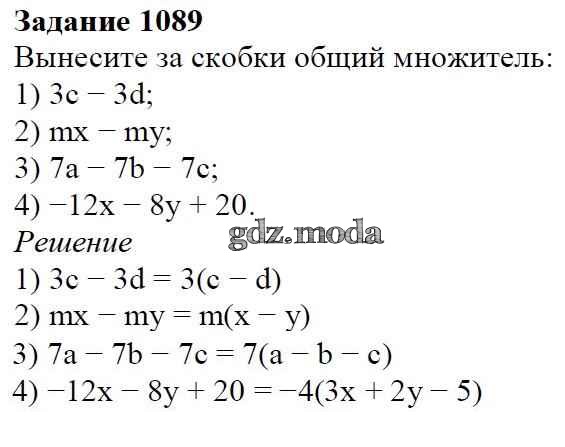 Задание 1089

Вынесите за скобки общий множитель:

1) $3c - 3d$;
2) $mx - my$;
3) $7a - 7b - 7c$;
4) $-12x - 8y + 20$.

Решение

1) $3c - 3d = 3(c - d)$
2) $mx - my = m(x - y)$
3) $7a - 7b - 7c = 7(a - b - c)$
4) $-12x - 8y + 20 = -4(3x + 2y - 5)$

gdz.moda